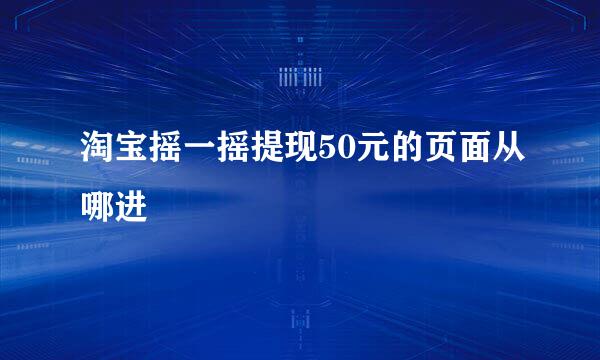 淘宝摇一摇提现50元的页面从哪进